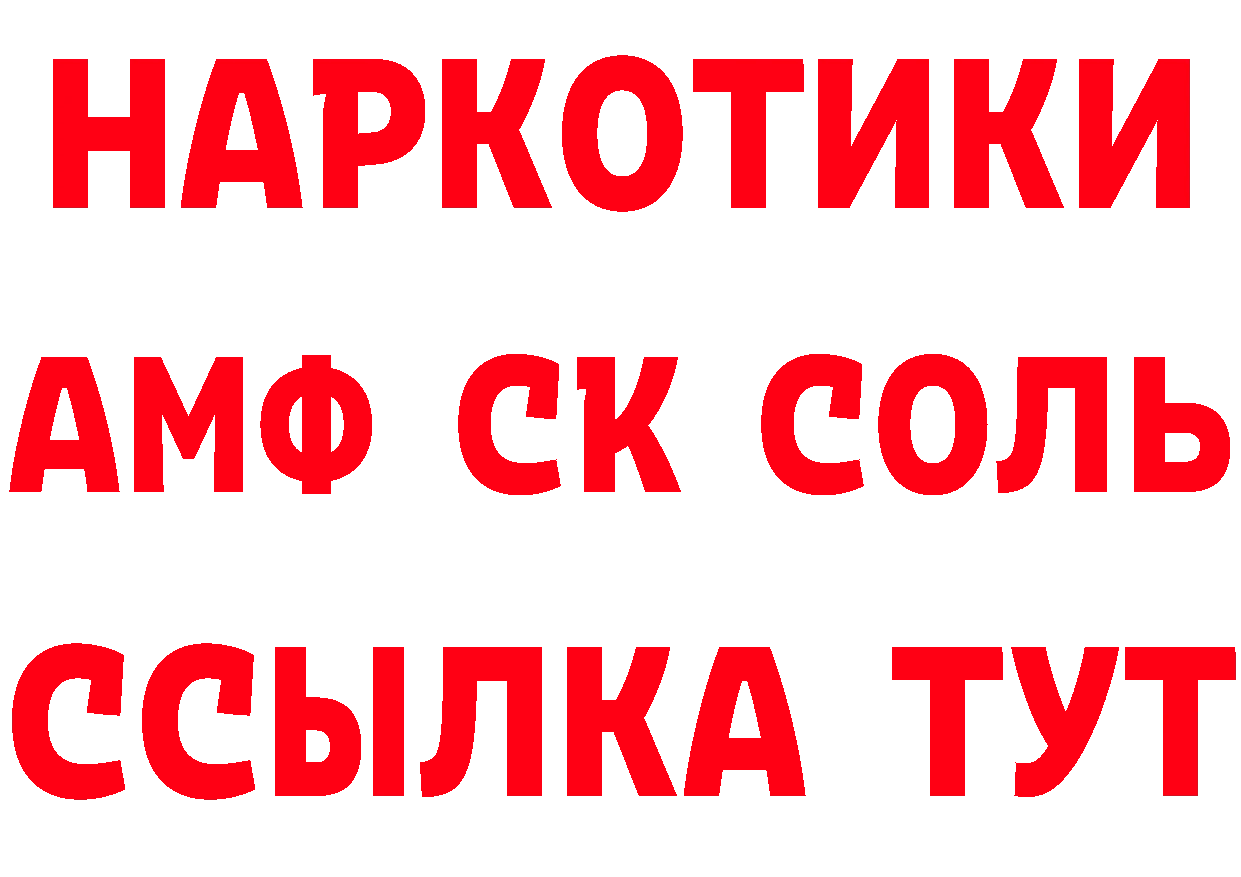 НАРКОТИКИ

АМФ СК СОЛЬ

ССЫЛКА ТУТ